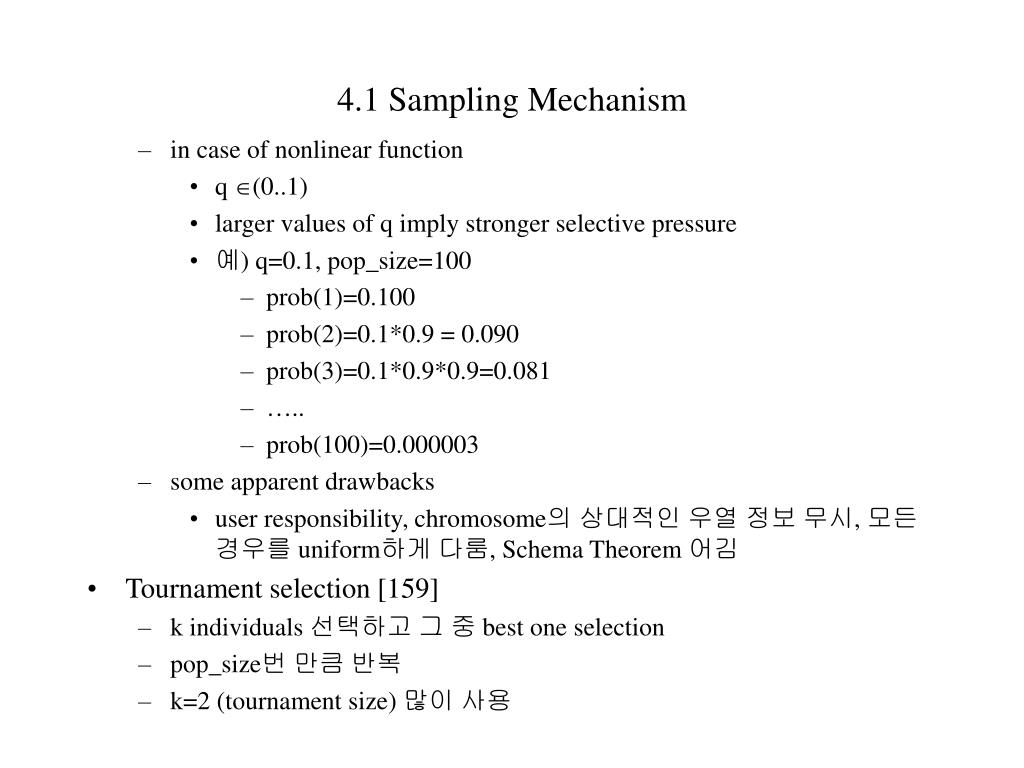 4.1 Sampling Mechanism

– in case of nonlinear function
 • q $\in$(0..1)
 • larger values of q imply stronger selective pressure
 • 예) q=0.1, pop_size=100
  – prob(1)=0.100
  – prob(2)=0.1*0.9 = 0.090
  – prob(3)=0.1*0.9*0.9=0.081
  – …..
  – prob(100)=0.000003
– some apparent drawbacks
 • user responsibility, chromosome의 상대적인 우열 정보 무시, 모든 경우를 uniform하게 다룸, Schema Theorem 어김

• Tournament selection [159]
 – k individuals 선택하고 그 중 best one selection
 – pop_size번 만큼 반복
 – k=2 (tournament size) 많이 사용